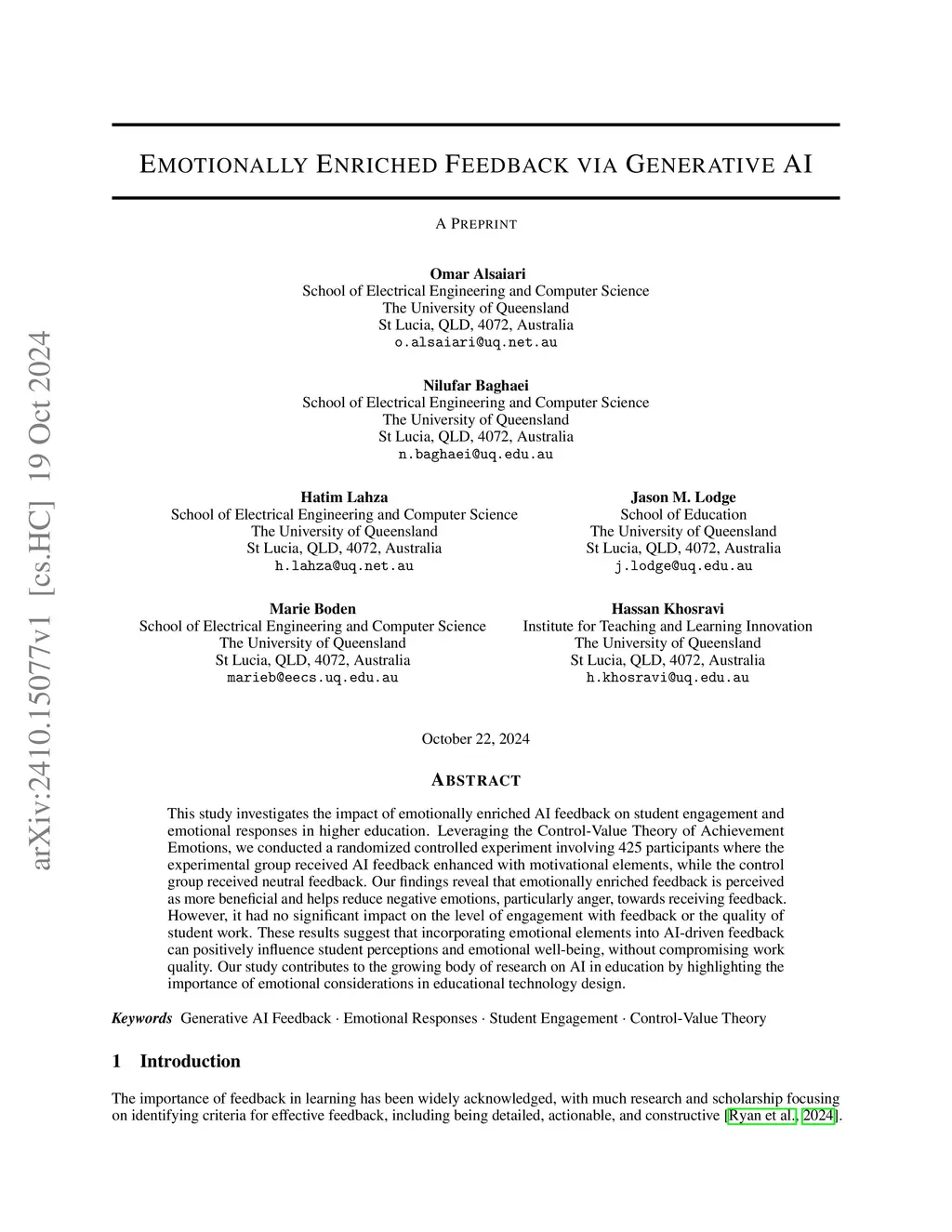 arXiv:2410.15077v1 [cs.HC] 19 Oct 2024

EMOTIONALLY ENRICHED FEEDBACK VIA GENERATIVE AI

A PREPRINT

Omar Alsaiari
School of Electrical Engineering and Computer Science
The University of Queensland
St Lucia, QLD, 4072, Australia
o.alsaiari@uq.net.au

Nilufar Baghaei
School of Electrical Engineering and Computer Science
The University of Queensland
St Lucia, QLD, 4072, Australia
n.baghaei@uq.edu.au

Hatim Lahza
School of Electrical Engineering and Computer Science
The University of Queensland
St Lucia, QLD, 4072, Australia
h.lahza@uq.net.au

Jason M. Lodge
School of Education
The University of Queensland
St Lucia, QLD, 4072, Australia
j.lodge@uq.edu.au

Marie Boden
School of Electrical Engineering and Computer Science
The University of Queensland
St Lucia, QLD, 4072, Australia
marieb@eecs.uq.edu.au

Hassan Khosravi
Institute for Teaching and Learning Innovation
The University of Queensland
St Lucia, QLD, 4072, Australia
h.khosravi@uq.edu.au

October 22, 2024

ABSTRACT

This study investigates the impact of emotionally enriched AI feedback on student engagement and emotional responses in higher education. Leveraging the Control-Value Theory of Achievement Emotions, we conducted a randomized controlled experiment involving 425 participants where the experimental group received AI feedback enhanced with motivational elements, while the control group received neutral feedback. Our findings reveal that emotionally enriched feedback is perceived as more beneficial and helps reduce negative emotions, particularly anger, towards receiving feedback. However, it had no significant impact on the level of engagement with feedback or the quality of student work. These results suggest that incorporating emotional elements into AI-driven feedback can positively influence student perceptions and emotional well-being, without compromising work quality. Our study contributes to the growing body of research on AI in education by highlighting the importance of emotional considerations in educational technology design.

Keywords Generative AI Feedback · Emotional Responses · Student Engagement · Control-Value Theory

1 Introduction

The importance of feedback in learning has been widely acknowledged, with much research and scholarship focusing on identifying criteria for effective feedback, including being detailed, actionable, and constructive [Ryan et al., 2024].